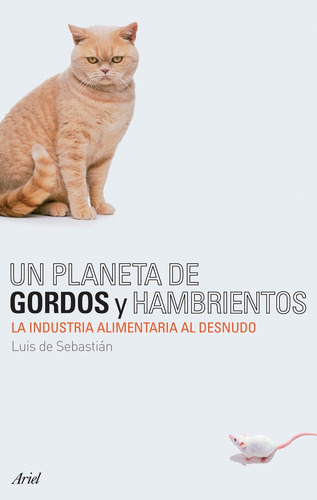 UN PLANETA DE
GORDOS y HAMBRIENTOS
LA INDUSTRIA ALIMENTARIA AL DESNUDO
Luis de Sebastián

Ariel